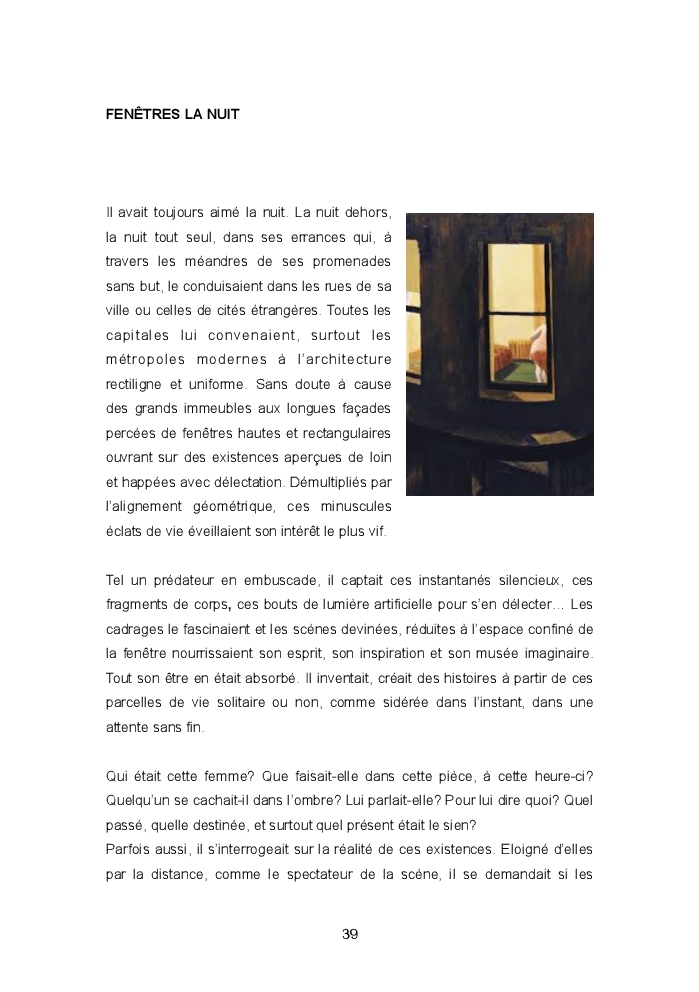 FENÊTRES LA NUIT

Il avait toujours aimé la nuit. La nuit dehors, la nuit tout seul, dans ses errances qui, à travers les méandres de ses promenades sans but, le conduisaient dans les rues de sa ville ou celles de cités étrangères. Toutes les capitales lui convenaient, surtout les métropoles modernes à l'architecture rectiligne et uniforme. Sans doute à cause des grands immeubles aux longues façades percées de fenêtres hautes et rectangulaires ouvrant sur des existences aperçues de loin et happées avec délectation. Démultipliés par l'alignement géométrique, ces minuscules éclats de vie éveillaient son intérêt le plus vif.

Tel un prédateur en embuscade, il captait ces instantanés silencieux, ces fragments de corps, ces bouts de lumière artificielle pour s'en délecter… Les cadrages le fascinaient et les scènes devinées, réduites à l'espace confiné de la fenêtre nourrissaient son esprit, son inspiration et son musée imaginaire. Tout son être en était absorbé. Il inventait, créait des histoires à partir de ces parcelles de vie solitaire ou non, comme sidérée dans l'instant, dans une attente sans fin.

Qui était cette femme? Que faisait-elle dans cette pièce, à cette heure-ci? Quelqu'un se cachait-il dans l'ombre? Lui parlait-elle? Pour lui dire quoi? Quel passé, quelle destinée, et surtout quel présent était le sien?
Parfois aussi, il s'interrogeait sur la réalité de ces existences. Eloigné d'elles par la distance, comme le spectateur de la scène, il se demandait si les

39